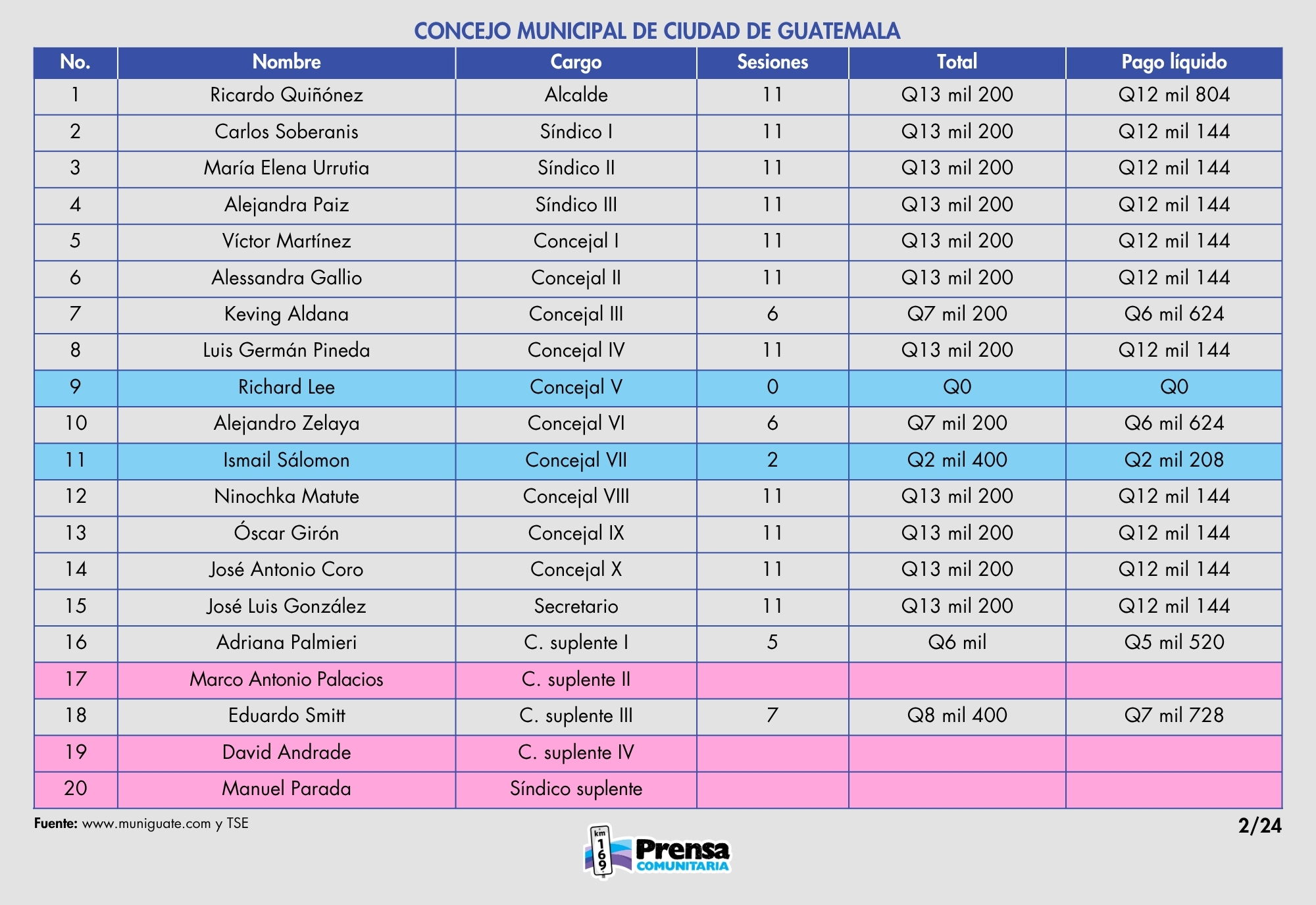 CONCEJO MUNICIPAL DE CIUDAD DE GUATEMALA

| No. | Nombre | Cargo | Sesiones | Total | Pago líquido |
|---|---|---|---|---|---|
| 1 | Ricardo Quiñónez | Alcalde | 11 | Q13 mil 200 | Q12 mil 804 |
| 2 | Carlos Soberanis | Síndico I | 11 | Q13 mil 200 | Q12 mil 144 |
| 3 | María Elena Urrutia | Síndico II | 11 | Q13 mil 200 | Q12 mil 144 |
| 4 | Alejandra Paiz | Síndico III | 11 | Q13 mil 200 | Q12 mil 144 |
| 5 | Víctor Martínez | Concejal I | 11 | Q13 mil 200 | Q12 mil 144 |
| 6 | Alessandra Gallio | Concejal II | 11 | Q13 mil 200 | Q12 mil 144 |
| 7 | Keving Aldana | Concejal III | 6 | Q7 mil 200 | Q6 mil 624 |
| 8 | Luis Germán Pineda | Concejal IV | 11 | Q13 mil 200 | Q12 mil 144 |
| 9 | Richard Lee | Concejal V | 0 | Q0 | Q0 |
| 10 | Alejandro Zelaya | Concejal VI | 6 | Q7 mil 200 | Q6 mil 624 |
| 11 | Ismail Sálomon | Concejal VII | 2 | Q2 mil 400 | Q2 mil 208 |
| 12 | Ninochka Matute | Concejal VIII | 11 | Q13 mil 200 | Q12 mil 144 |
| 13 | Óscar Girón | Concejal IX | 11 | Q13 mil 200 | Q12 mil 144 |
| 14 | José Antonio Coro | Concejal X | 11 | Q13 mil 200 | Q12 mil 144 |
| 15 | José Luis González | Secretario | 11 | Q13 mil 200 | Q12 mil 144 |
| 16 | Adriana Palmieri | C. suplente I | 5 | Q6 mil | Q5 mil 520 |
| 17 | Marco Antonio Palacios | C. suplente II | | | |
| 18 | Eduardo Smitt | C. suplente III | 7 | Q8 mil 400 | Q7 mil 728 |
| 19 | David Andrade | C. suplente IV | | | |
| 20 | Manuel Parada | Síndico suplente | | | |

Fuente: www.muniguate.com y TSE

2/24

km 169 Prensa COMUNITARIA